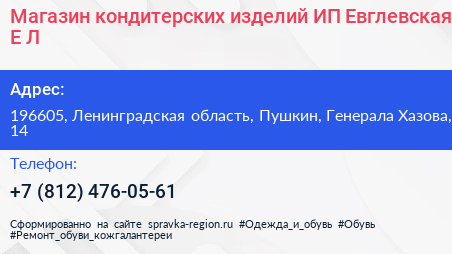 Магазин кондитерских изделий ИП Евглевская Е Л

Адрес:

196605, Ленинградская область, Пушкин, Генерала Хазова, 14

Телефон:

+7 (812) 476-05-61

Сформированно на сайте spravka-region.ru #Одежда_и_обувь #Обувь #Ремонт_обуви_кожгалантереи